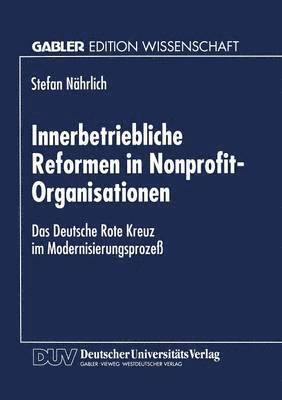 GABLER EDITION WISSENSCHAFT

Stefan Nährlich

Innerbetriebliche Reformen in Nonprofit-Organisationen

Das Deutsche Rote Kreuz im Modernisierungsprozeß

DUV Deutscher Universitäts Verlag
GABLER · VIEWEG · WESTDEUTSCHER VERLAG